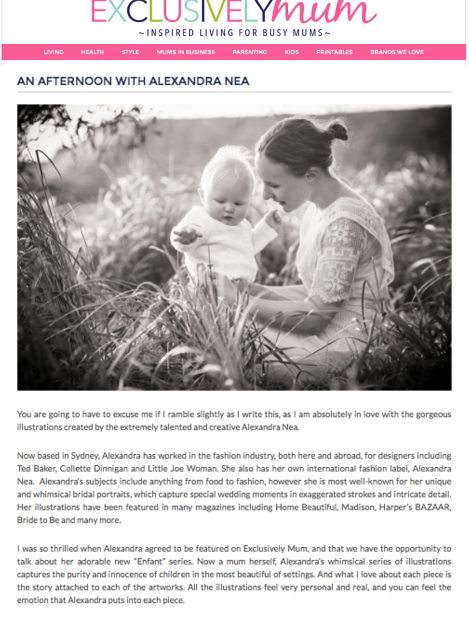 EXCLUSIVELYmum

~INSPIRED LIVING FOR BUSY MUMS~

LIVING HEALTH STYLE MUMS IN BUSINESS PARENTING KIDS PRINTABLES BRANDS WE LOVE

AN AFTERNOON WITH ALEXANDRA NEA

You are going to have to excuse me if I ramble slightly as I write this, as I am absolutely in love with the gorgeous illustrations created by the extremely talented and creative Alexandra Nea.

Now based in Sydney, Alexandra has worked in the fashion industry, both here and abroad, for designers including Ted Baker, Collette Dinnigan and Little Joe Woman. She also has her own international fashion label, Alexandra Nea. Alexandra's subjects include anything from food to fashion, however she is most well-known for her unique and whimsical bridal portraits, which capture special wedding moments in exaggerated strokes and intricate detail. Her illustrations have been featured in many magazines including Home Beautiful, Madison, Harper's BAZAAR, Bride to Be and many more.

I was so thrilled when Alexandra agreed to be featured on Exclusively Mum, and that we have the opportunity to talk about her adorable new "Enfant" series. Now a mum herself, Alexandra's whimsical series of illustrations captures the purity and innocence of children in the most beautiful of settings. And what I love about each piece is the story attached to each of the artworks. All the illustrations feel very personal and real, and you can feel the emotion that Alexandra puts into each piece.